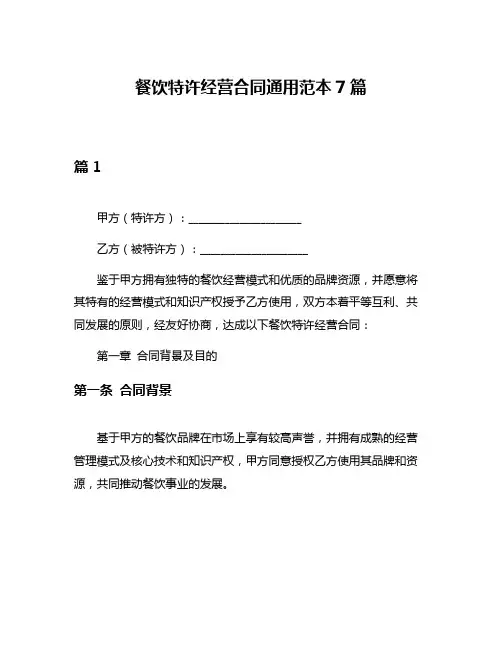 餐饮特许经营合同通用范本 7 篇

篇 1

甲方（特许方）：____________________

乙方（被特许方）：____________________

鉴于甲方拥有独特的餐饮经营模式和优质的品牌资源，并愿意将其特有的经营模式和知识产权授予乙方使用，双方本着平等互利、共同发展的原则，经友好协商，达成以下餐饮特许经营合同：

第一章 合同背景及目的

第一条 合同背景

基于甲方的餐饮品牌在市场上享有较高声誉，并拥有成熟的经营管理模式及核心技术和知识产权，甲方同意授权乙方使用其品牌和资源，共同推动餐饮事业的发展。